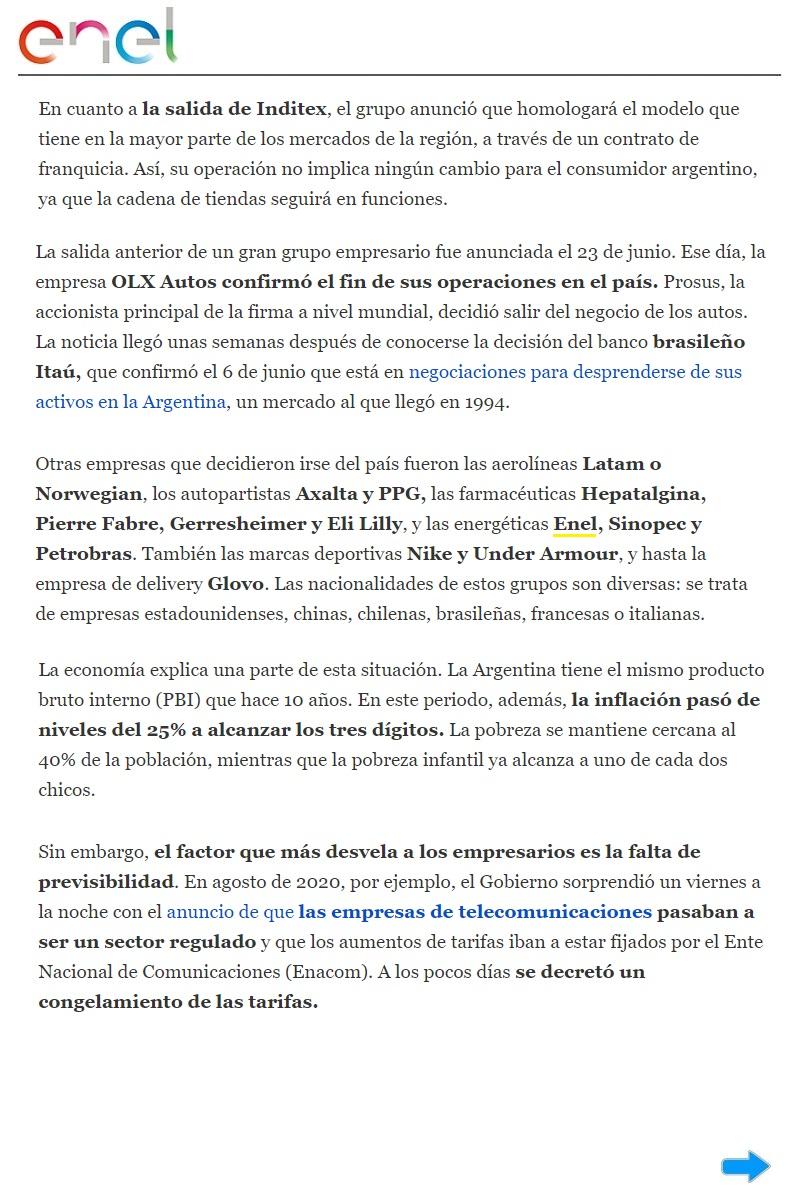 enel

En cuanto a la salida de Inditex, el grupo anunció que homologará el modelo que tiene en la mayor parte de los mercados de la región, a través de un contrato de franquicia. Así, su operación no implica ningún cambio para el consumidor argentino, ya que la cadena de tiendas seguirá en funciones.

La salida anterior de un gran grupo empresario fue anunciada el 23 de junio. Ese día, la empresa OLX Autos confirmó el fin de sus operaciones en el país. Prosus, la accionista principal de la firma a nivel mundial, decidió salir del negocio de los autos. La noticia llegó unas semanas después de conocerse la decisión del banco brasileño Itaú, que confirmó el 6 de junio que está en negociaciones para desprenderse de sus activos en la Argentina, un mercado al que llegó en 1994.

Otras empresas que decidieron irse del país fueron las aerolíneas Latam o Norwegian, los autopartistas Axalta y PPG, las farmacéuticas Hepatalgina, Pierre Fabre, Gerresheimer y Eli Lilly, y las energéticas Enel, Sinopec y Petrobras. También las marcas deportivas Nike y Under Armour, y hasta la empresa de delivery Glovo. Las nacionalidades de estos grupos son diversas: se trata de empresas estadounidenses, chinas, chilenas, brasileñas, francesas o italianas.

La economía explica una parte de esta situación. La Argentina tiene el mismo producto bruto interno (PBI) que hace 10 años. En este periodo, además, la inflación pasó de niveles del 25% a alcanzar los tres dígitos. La pobreza se mantiene cercana al 40% de la población, mientras que la pobreza infantil ya alcanza a uno de cada dos chicos.

Sin embargo, el factor que más desvela a los empresarios es la falta de previsibilidad. En agosto de 2020, por ejemplo, el Gobierno sorprendió un viernes a la noche con el anuncio de que las empresas de telecomunicaciones pasaban a ser un sector regulado y que los aumentos de tarifas iban a estar fijados por el Ente Nacional de Comunicaciones (Enacom). A los pocos días se decretó un congelamiento de las tarifas.